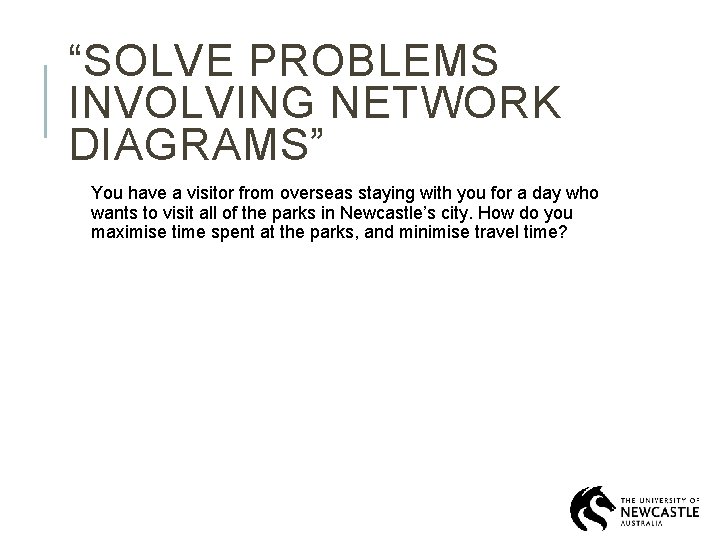 "SOLVE PROBLEMS INVOLVING NETWORK DIAGRAMS"

You have a visitor from overseas staying with you for a day who wants to visit all of the parks in Newcastle's city. How do you maximise time spent at the parks, and minimise travel time?

THE UNIVERSITY OF
NEWCASTLE
AUSTRALIA